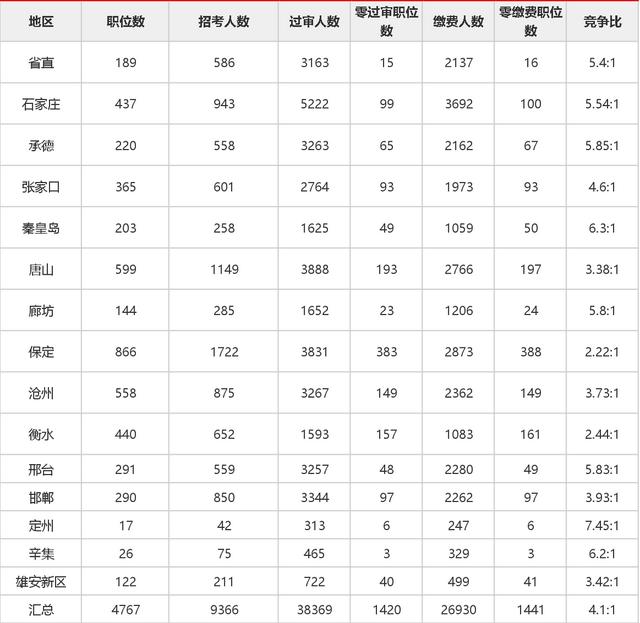 | 地区 | 职位数 | 招考人数 | 过审人数 | 零过审职位数 | 缴费人数 | 零缴费职位数 | 竞争比 |
|---|---|---|---|---|---|---|---|
| 省直 | 189 | 586 | 3163 | 15 | 2137 | 16 | 5.4:1 |
| 石家庄 | 437 | 943 | 5222 | 99 | 3692 | 100 | 5.54:1 |
| 承德 | 220 | 558 | 3263 | 65 | 2162 | 67 | 5.85:1 |
| 张家口 | 365 | 601 | 2764 | 93 | 1973 | 93 | 4.6:1 |
| 秦皇岛 | 203 | 258 | 1625 | 49 | 1059 | 50 | 6.3:1 |
| 唐山 | 599 | 1149 | 3888 | 193 | 2766 | 197 | 3.38:1 |
| 廊坊 | 144 | 285 | 1652 | 23 | 1206 | 24 | 5.8:1 |
| 保定 | 866 | 1722 | 3831 | 383 | 2873 | 388 | 2.22:1 |
| 沧州 | 558 | 875 | 3267 | 149 | 2362 | 149 | 3.73:1 |
| 衡水 | 440 | 652 | 1593 | 157 | 1083 | 161 | 2.44:1 |
| 邢台 | 291 | 559 | 3257 | 48 | 2280 | 49 | 5.83:1 |
| 邯郸 | 290 | 850 | 3344 | 97 | 2262 | 97 | 3.93:1 |
| 定州 | 17 | 42 | 313 | 6 | 247 | 6 | 7.45:1 |
| 辛集 | 26 | 75 | 465 | 3 | 329 | 3 | 6.2:1 |
| 雄安新区 | 122 | 211 | 722 | 40 | 499 | 41 | 3.42:1 |
| 汇总 | 4767 | 9366 | 38369 | 1420 | 26930 | 1441 | 4.1:1 |